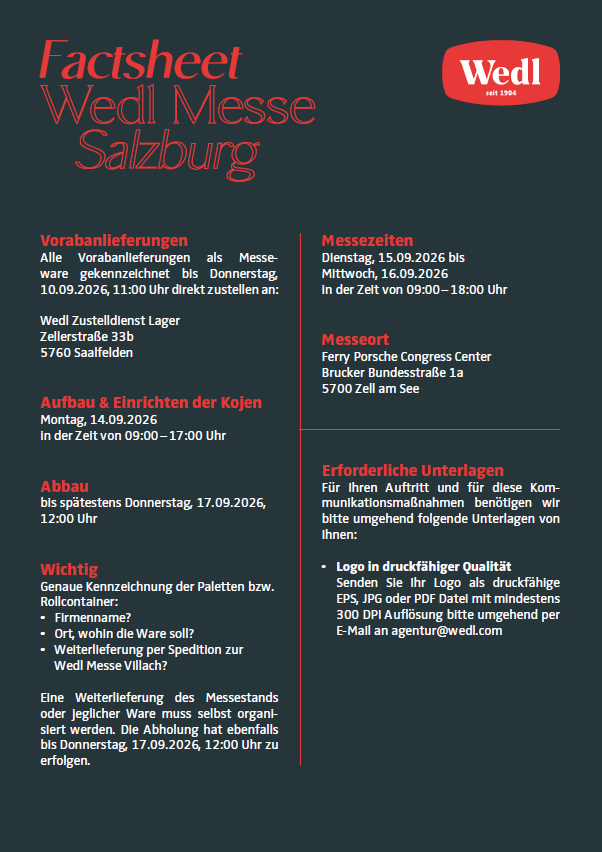 Factsheet
Wedl Messe
Salzburg

Wedl
seit 1904

Vorabanlieferungen
Alle Vorabanlieferungen als Messeware gekennzeichnet bis Donnerstag, 10.09.2026, 11:00 Uhr direkt zustellen an:

Wedl Zustelldienst Lager
Zellerstraße 33b
5760 Saalfelden

Aufbau & Einrichten der Kojen
Montag, 14.09.2026
in der Zeit von 09:00 – 17:00 Uhr

Abbau
bis spätestens Donnerstag, 17.09.2026, 12:00 Uhr

Wichtig
Genaue Kennzeichnung der Paletten bzw. Rollcontainer:
• Firmenname?
• Ort, wohin die Ware soll?
• Weiterlieferung per Spedition zur Wedl Messe Villach?

Eine Weiterlieferung des Messestands oder jeglicher Ware muss selbst organisiert werden. Die Abholung hat ebenfalls bis Donnerstag, 17.09.2026, 12:00 Uhr zu erfolgen.

Messezeiten
Dienstag, 15.09.2026 bis
Mittwoch, 16.09.2026
in der Zeit von 09:00 – 18:00 Uhr

Messeort
Ferry Porsche Congress Center
Brucker Bundesstraße 1a
5700 Zell am See

Erforderliche Unterlagen
Für Ihren Auftritt und für diese Kommunikationsmaßnahmen benötigen wir bitte umgehend folgende Unterlagen von Ihnen:

• Logo in druckfähiger Qualität
Senden Sie Ihr Logo als druckfähige EPS, JPG oder PDF Datei mit mindestens 300 DPI Auflösung bitte umgehend per E-Mail an agentur@wedl.com